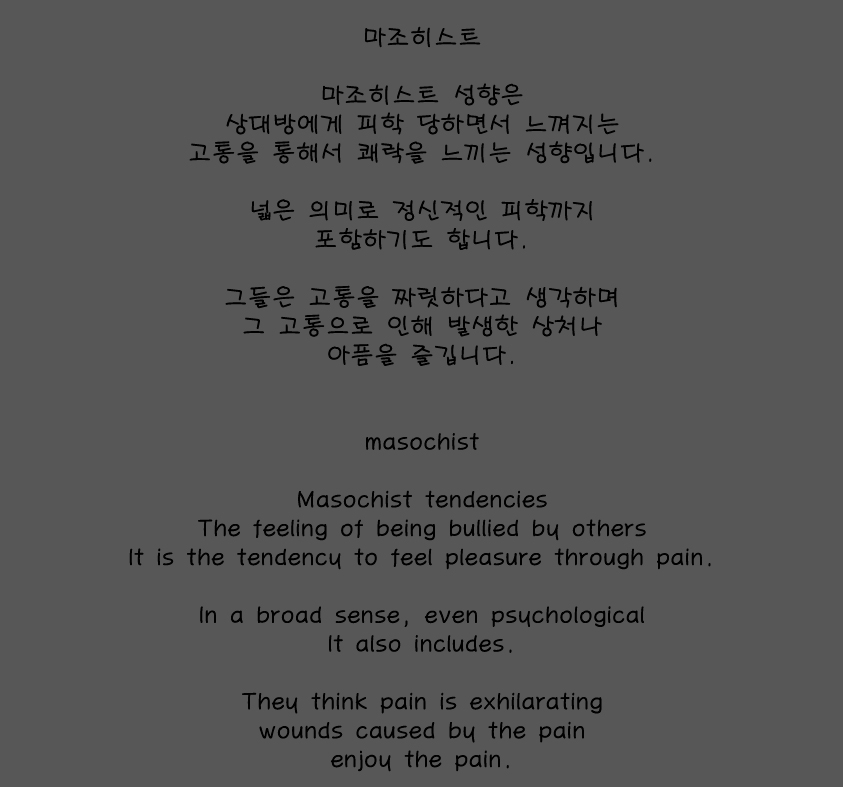 마조히스트

마조히스트 성향은
상대방에게 피학 당하면서 느껴지는
고통을 통해서 쾌락을 느끼는 성향입니다.

넓은 의미로 정신적인 피학까지
포함하기도 합니다.

그들은 고통을 짜릿하다고 생각하며
그 고통으로 인해 발생한 상처나
아픔을 즐깁니다.

masochist

Masochist tendencies
The feeling of being bullied by others
It is the tendency to feel pleasure through pain.

In a broad sense, even psychological
It also includes.

They think pain is exhilarating
wounds caused by the pain
enjoy the pain.